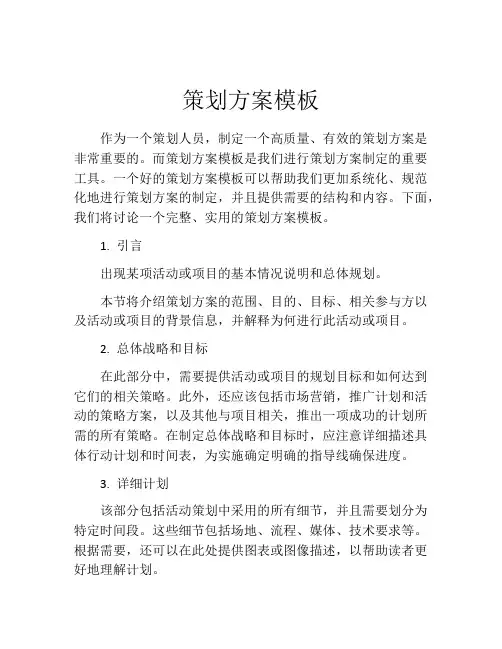 策划方案模板

作为一个策划人员，制定一个高质量、有效的策划方案是非常重要的。而策划方案模板是我们进行策划方案制定的重要工具。一个好的策划方案模板可以帮助我们更加系统化、规范化地进行策划方案的制定，并且提供需要的结构和内容。下面，我们将讨论一个完整、实用的策划方案模板。

1. 引言

出现某项活动或项目的基本情况说明和总体规划。

本节将介绍策划方案的范围、目的、目标、相关参与方以及活动或项目的背景信息，并解释为何进行此活动或项目。

2. 总体战略和目标

在此部分中，需要提供活动或项目的规划目标和如何达到它们的相关策略。此外，还应该包括市场营销，推广计划和活动的策略方案，以及其他与项目相关，推出一项成功的计划所需的所有策略。在制定总体战略和目标时，应注意详细描述具体行动计划和时间表，为实施确定明确的指导线确保进度。

3. 详细计划

该部分包括活动策划中采用的所有细节，并且需要划分为特定时间段。这些细节包括场地、流程、媒体、技术要求等。根据需要，还可以在此处提供图表或图像描述，以帮助读者更好地理解计划。